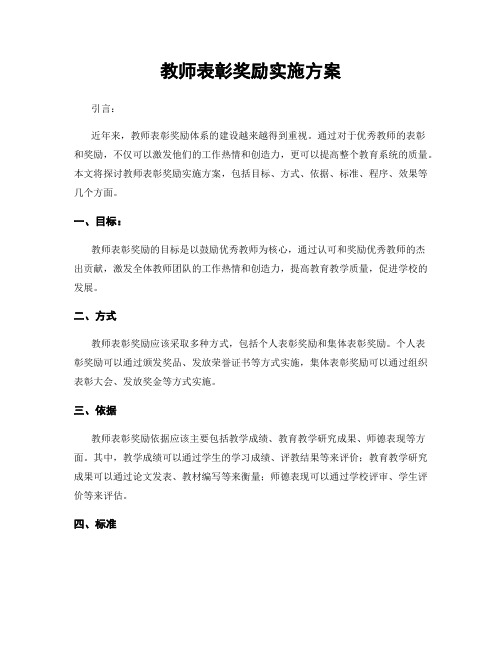 教师表彰奖励实施方案

引言：

近年来，教师表彰奖励体系的建设越来越得到重视。通过对于优秀教师的表彰和奖励，不仅可以激发他们的工作热情和创造力，更可以提高整个教育系统的质量。本文将探讨教师表彰奖励实施方案，包括目标、方式、依据、标准、程序、效果等几个方面。

一、目标：

教师表彰奖励的目标是以鼓励优秀教师为核心，通过认可和奖励优秀教师的杰出贡献，激发全体教师团队的工作热情和创造力，提高教育教学质量，促进学校的发展。

二、方式

教师表彰奖励应该采取多种方式，包括个人表彰奖励和集体表彰奖励。个人表彰奖励可以通过颁发奖品、发放荣誉证书等方式实施，集体表彰奖励可以通过组织表彰大会、发放奖金等方式实施。

三、依据

教师表彰奖励依据应该主要包括教学成绩、教育教学研究成果、师德表现等方面。其中，教学成绩可以通过学生的学习成绩、评教结果等来评价；教育教学研究成果可以通过论文发表、教材编写等来衡量；师德表现可以通过学校评审、学生评价等来评估。

四、标准